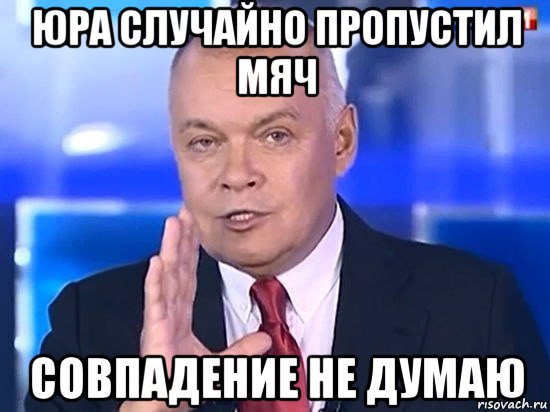 ЮРА СЛУЧАЙНО ПРОПУСТИЛ МЯЧ

СОВПАДЕНИЕ НЕ ДУМАЮ

risovach.ru